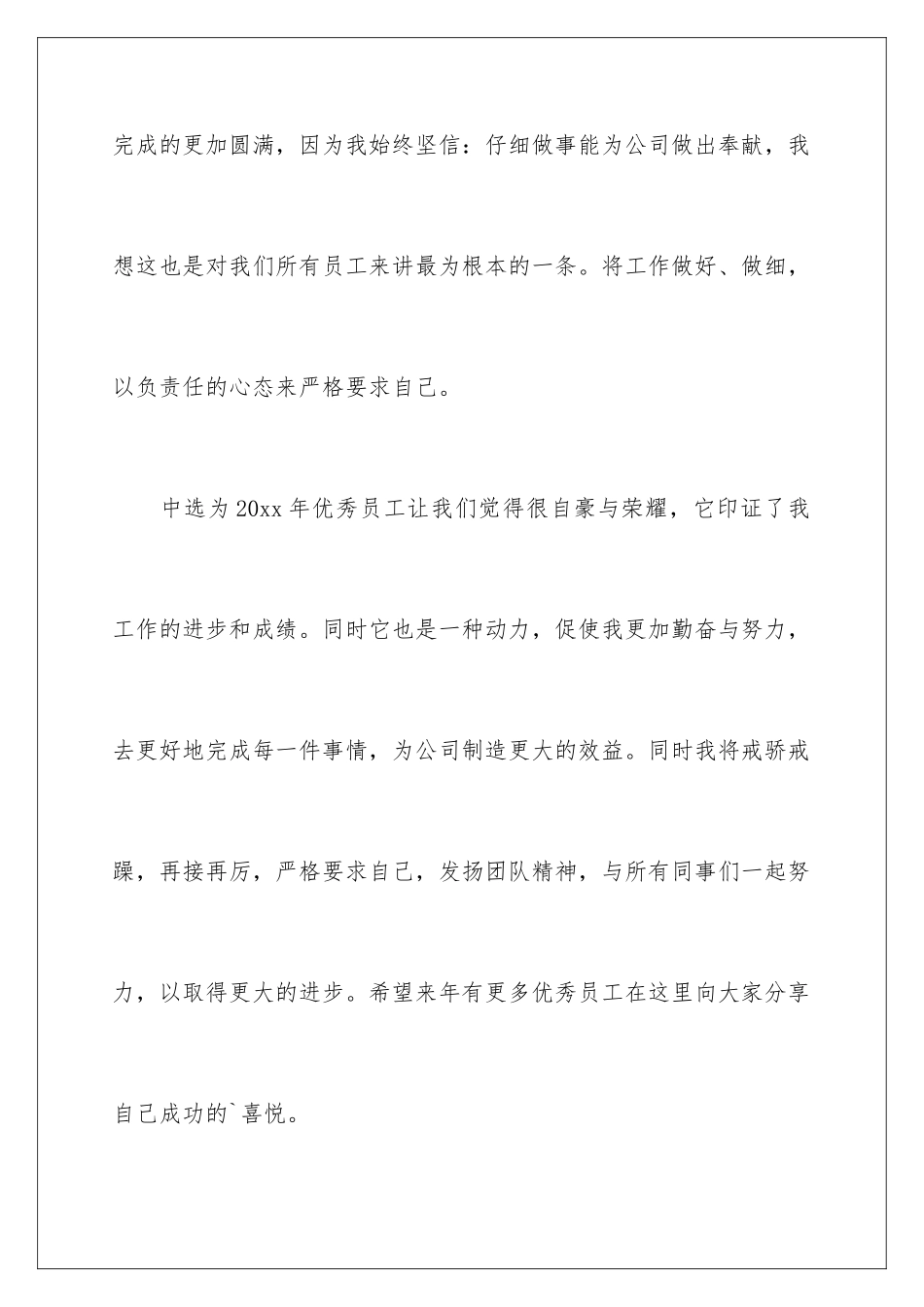 完成的更加圆满，因为我始终坚信：仔细做事能为公司做出奉献，我想这也是对我们所有员工来讲最为根本的一条。将工作做好、做细，以负责任的心态来严格要求自己。

中选为20xx年优秀员工让我们觉得很自豪与荣耀，它印证了我工作的进步和成绩。同时它也是一种动力，促使我更加勤奋与努力，去更好地完成每一件事情，为公司制造更大的效益。同时我将戒骄戒躁，再接再厉，严格要求自己，发扬团队精神，与所有同事们一起努力，以取得更大的进步。希望来年有更多优秀员工在这里向大家分享自己成功的`喜悦。